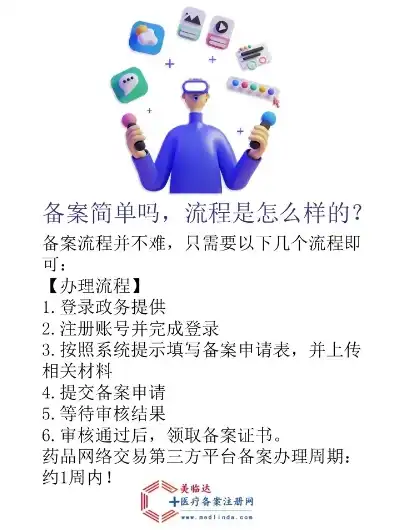 备案简单吗，流程是怎么样的？

备案流程并不难，只需要以下几个流程即可：

【办理流程】
1.登录政务提供
2.注册账号并完成登录
3.按照系统提示填写备案申请表，并上传相关材料
4.提交备案申请
5.等待审核结果
6.审核通过后，领取备案证书。

药品网络交易第三方平台备案办理周期：约1周内！

美临达
医疗备案注册网
www.medlinda.com